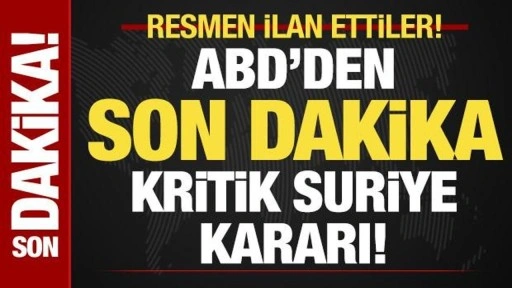 SON DAKİKA!

RESMEN İLAN ETTİLER!

ABD'DEN

SON DAKİKA

KRİTİK SURİYE KARARI!